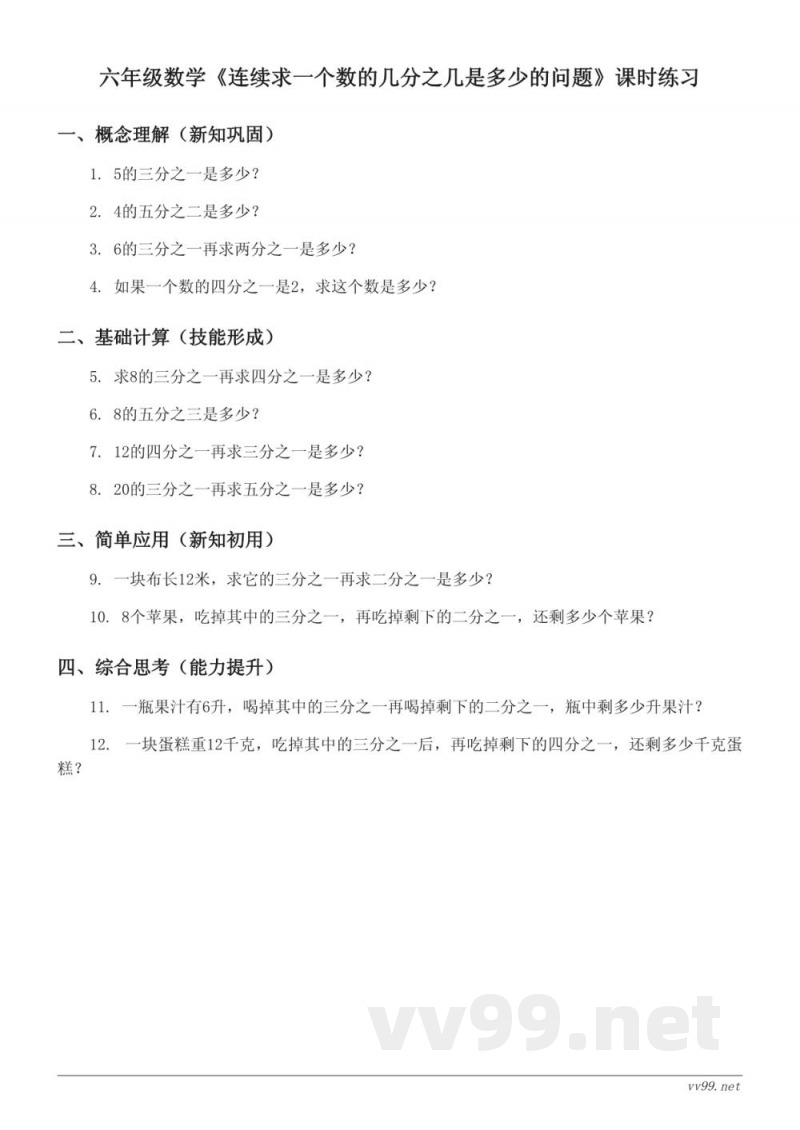 六年级数学《连续求一个数的几分之几是多少的问题》课时练习

一、概念理解（新知巩固）

1. 5的三分之一是多少？

2. 4的五分之二是多少？

3. 6的三分之一再求两分之一是多少？

4. 如果一个数的四分之一是2，求这个数是多少？

二、基础计算（技能形成）

5. 求8的三分之一再求四分之一是多少？

6. 8的五分之三是多少？

7. 12的四分之一再求三分之一是多少？

8. 20的三分之一再求五分之一是多少？

三、简单应用（新知初用）

9. 一块布长12米，求它的三分之一再求二分之一是多少？

10. 8个苹果，吃掉其中的三分之一，再吃掉剩下的二分之一，还剩多少个苹果？

四、综合思考（能力提升）

11. 一瓶果汁有6升，喝掉其中的三分之一再喝掉剩下的二分之一，瓶中剩多少升果汁？

12. 一块蛋糕重12千克，吃掉其中的三分之一后，再吃掉剩下的四分之一，还剩多少千克蛋糕？

vv99.net

vv99.net